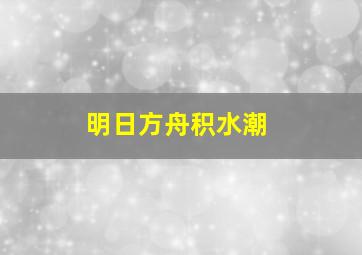 明日方舟积水潮